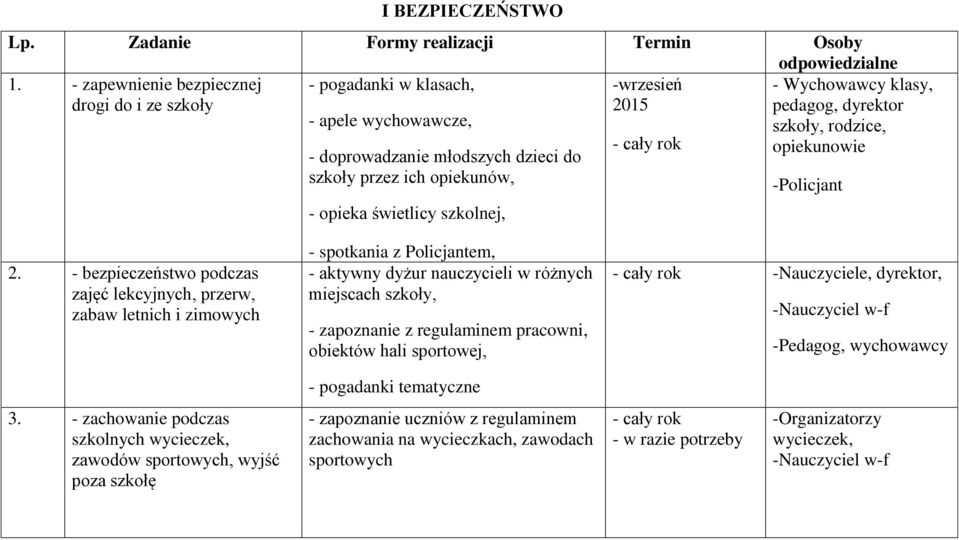 I BEZPIECZEŃSTWO

| Lp. | Zadanie | Formy realizacji | Termin | Osoby odpowiedzialne |
|---|---|---|---|---|
| 1. | - zapewnienie bezpiecznej drogi do i ze szkoły | - pogadanki w klasach, - apele wychowawcze, - doprowadzanie młodszych dzieci do szkoły przez ich opiekunów, - opieka świetlicy szkolnej, - spotkania z Policjantem, | -wrzesień 2015 - cały rok | - Wychowawcy klasy, pedagog, dyrektor szkoły, rodzice, opiekunowie -Policjant |
| 2. | - bezpieczeństwo podczas zajęć lekcyjnych, przerw, zabaw letnich i zimowych | - aktywny dyżur nauczycieli w różnych miejscach szkoły, - zapoznanie z regulaminem pracowni, obiektów hali sportowej, - pogadanki tematyczne | - cały rok | -Nauczyciele, dyrektor, -Nauczyciel w-f -Pedagog, wychowawcy |
| 3. | - zachowanie podczas szkolnych wycieczek, zawodów sportowych, wyjść poza szkołę | - zapoznanie uczniów z regulaminem zachowania na wycieczkach, zawodach sportowych | - cały rok - w razie potrzeby | -Organizatorzy wycieczek, -Nauczyciel w-f |